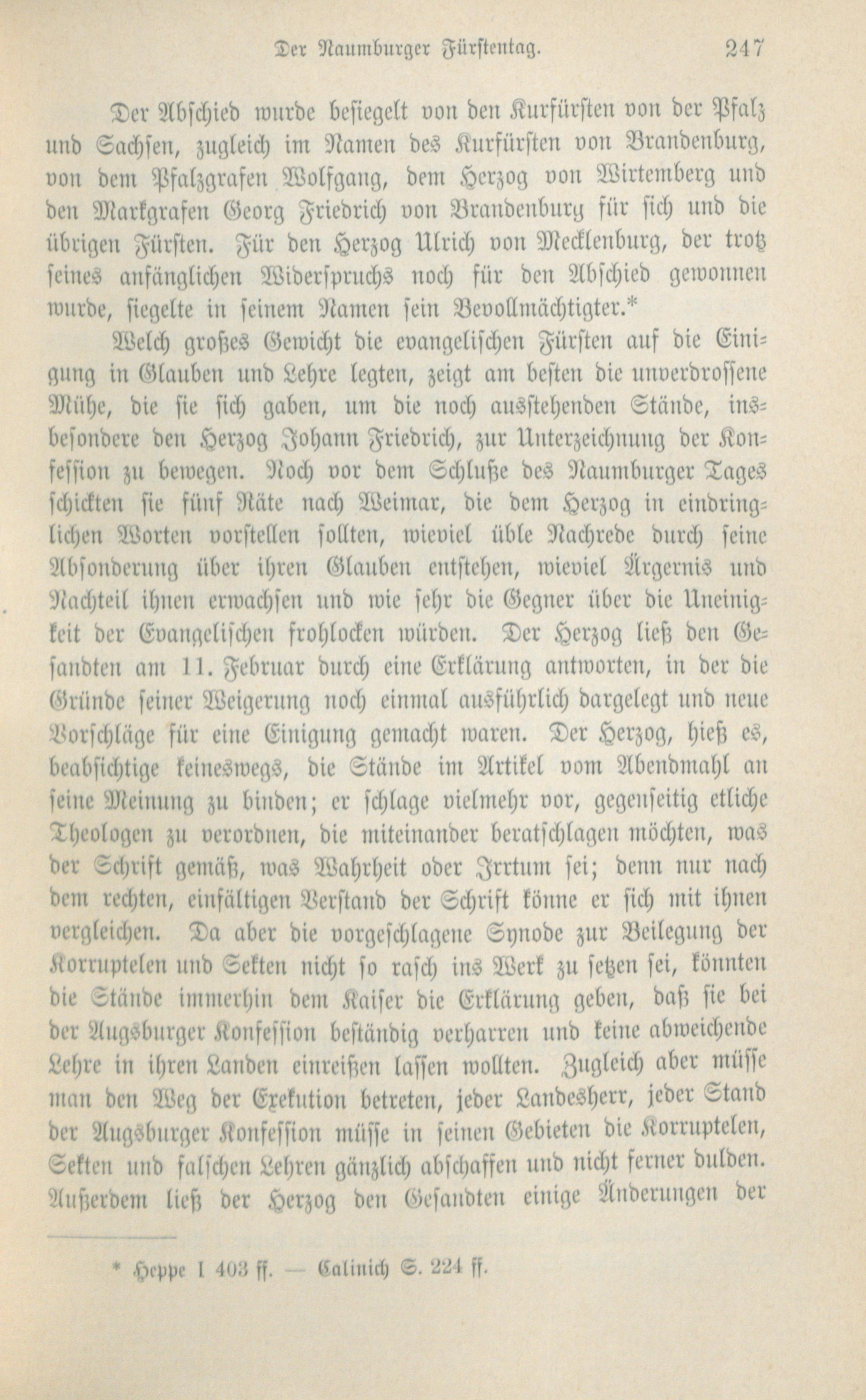 Der Naumburger Fürstentag. 247

Der Abschied wurde besiegelt von den Kurfürsten von der Pfalz und Sachsen, zugleich im Namen des Kurfürsten von Brandenburg, von dem Pfalzgrafen Wolfgang, dem Herzog von Wirtemberg und den Markgrafen Georg Friedrich von Brandenburg für sich und die übrigen Fürsten. Für den Herzog Ulrich von Mecklenburg, der trotz seines anfänglichen Widerspruchs noch für den Abschied gewonnen wurde, siegelte in seinem Namen sein Bevollmächtigter.*

Welch großes Gewicht die evangelischen Fürsten auf die Einigung in Glauben und Lehre legten, zeigt am besten die unverdrossene Mühe, die sie sich gaben, um die noch ausstehenden Stände, insbesondere den Herzog Johann Friedrich, zur Unterzeichnung der Konfession zu bewegen. Noch vor dem Schluße des Naumburger Tages schickten sie fünf Räte nach Weimar, die dem Herzog in eindringlichen Worten vorstellen sollten, wieviel üble Nachrede durch seine Absonderung über ihren Glauben entstehen, wieviel Ärgernis und Nachteil ihnen erwachsen und wie sehr die Gegner über die Uneinigkeit der Evangelischen frohlocken würden. Der Herzog ließ den Gesandten am 11. Februar durch eine Erklärung antworten, in der die Gründe seiner Weigerung noch einmal ausführlich dargelegt und neue Vorschläge für eine Einigung gemacht waren. Der Herzog, hieß es, beabsichtige keineswegs, die Stände im Artikel vom Abendmahl an seine Meinung zu binden; er schlage vielmehr vor, gegenseitig etliche Theologen zu verordnen, die miteinander beratschlagen möchten, was der Schrift gemäß, was Wahrheit oder Irrtum sei; denn nur nach dem rechten, einfältigen Verstand der Schrift könne er sich mit ihnen vergleichen. Da aber die vorgeschlagene Synode zur Beilegung der Korruptelen und Sekten nicht so rasch ins Werk zu setzen sei, könnten die Stände immerhin dem Kaiser die Erklärung geben, daß sie bei der Augsburger Konfession beständig verharren und keine abweichende Lehre in ihren Landen einreißen lassen wollten. Zugleich aber müsse man den Weg der Exekution betreten, jeder Landesherr, jeder Stand der Augsburger Konfession müsse in seinen Gebieten die Korruptelen, Sekten und falschen Lehren gänzlich abschaffen und nicht ferner dulden. Außerdem ließ der Herzog den Gesandten einige Änderungen der

* Heppe I 403 ff. — Calinich S. 224 ff.